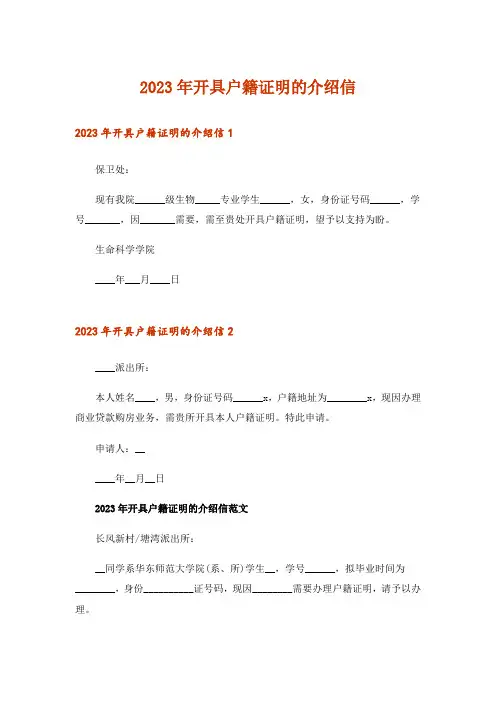 2023年开具户籍证明的介绍信

2023年开具户籍证明的介绍信1

保卫处：

现有我院______级生物_____专业学生______，女，身份证号码______，学号_______，因_______需要，需至贵处开具户籍证明，望予以支持为盼。

生命科学学院

____年___月____日

2023年开具户籍证明的介绍信2

____派出所：

本人姓名____，男，身份证号码______x，户籍地址为________x，现因办理商业贷款购房业务，需贵所开具本人户籍证明。特此申请。

申请人：__

____年__月__日

2023年开具户籍证明的介绍信范文

长风新村/塘湾派出所：

__同学系华东师范大学院（系、所）学生__，学号______，拟毕业时间为________，身份__________证号码，现因________需要办理户籍证明，请予以办理。